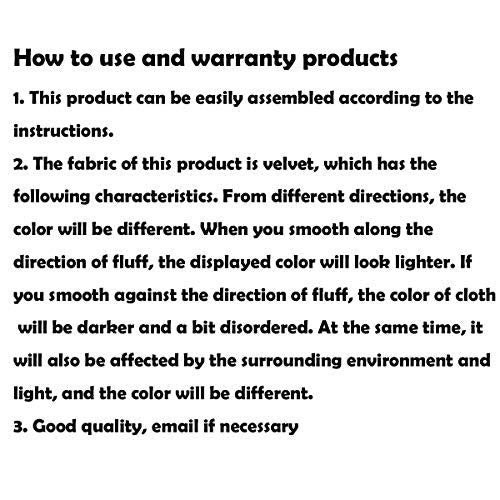 How to use and warranty products

1. This product can be easily assembled according to the instructions.

2. The fabric of this product is velvet, which has the following characteristics. From different directions, the color will be different. When you smooth along the direction of fluff, the displayed color will look lighter. If you smooth against the direction of fluff, the color of cloth will be darker and a bit disordered. At the same time, it will also be affected by the surrounding environment and light, and the color will be different.

3. Good quality, email if necessary